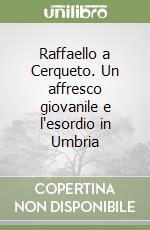 unilibro

Raffaello a Cerqueto. Un affresco giovanile e l'esordio in Umbria

COPERTINA NON DISPONIBILE